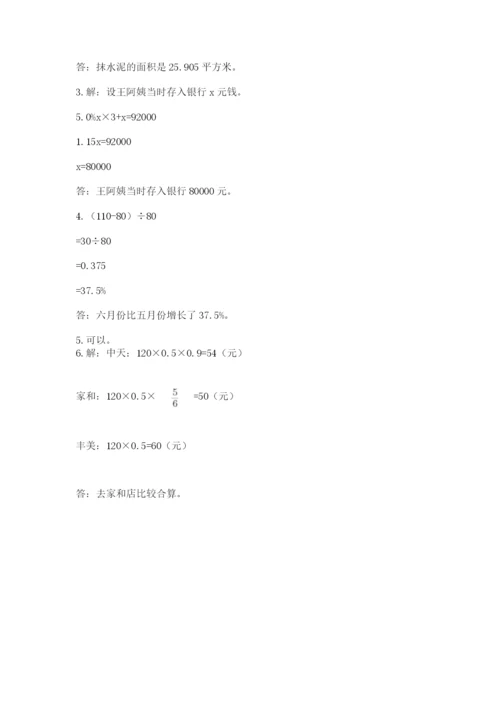 答：抹水泥的面积是 25.905 平方米。

3. 解：设王阿姨当时存入银行 x 元钱。

5.0%x×3+x=92000

1.15x=92000

x=80000

答：王阿姨当时存入银行 80000 元。

4.（110-80）÷80

=30÷80

=0.375

=37.5%

答：六月份比五月份增长了 37.5%。

5. 可以。

6. 解：中天：120×0.5×0.9=54（元）

家和：120×0.5×$\frac{5}{6}$=50（元）

丰美：120×0.5=60（元）

答：去家和店比较合算。